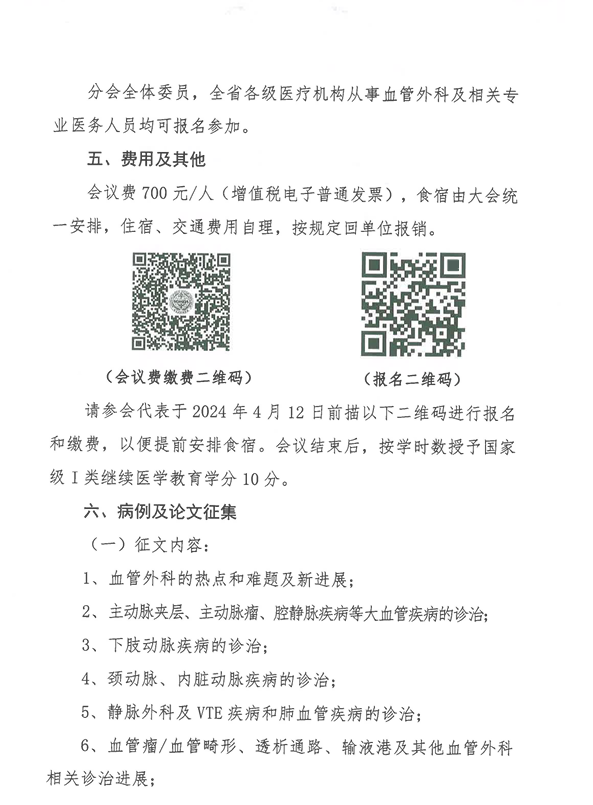 分会全体委员，全省各级医疗机构从事血管外科及相关专业医务人员均可报名参加。

五、费用及其他

会议费 700 元/人（增值税电子普通发票），食宿由大会统一安排，住宿、交通费用自理，按规定回单位报销。

（会议费缴费二维码）

（报名二维码）

请参会代表于 2024 年 4 月 12 日前描以下二维码进行报名和缴费，以便提前安排食宿。会议结束后，按学时数授予国家级 I 类继续医学教育学分 10 分。

六、病例及论文征集

（一）征文内容：

1、血管外科的热点和难题及新进展；

2、主动脉夹层、主动脉瘤、腔静脉疾病等大血管疾病的诊治；

3、下肢动脉疾病的诊治；

4、颈动脉、内脏动脉疾病的诊治；

5、静脉外科及 VTE 疾病和肺血管疾病的诊治；

6、血管瘤/血管畸形、透析通路、输液港及其他血管外科相关诊治进展；